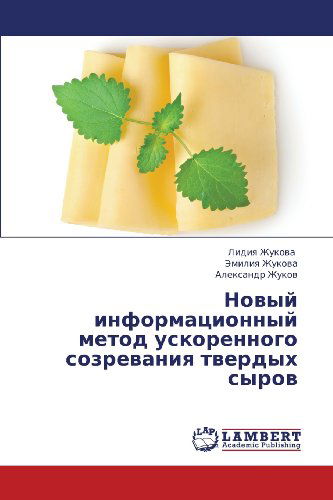 Лидия Жукова
Эмилия Жукова
Александр Жуков

Новый информационный метод ускоренного созревания твердых сыров

LAP
LAMBERT
Academic Publishing